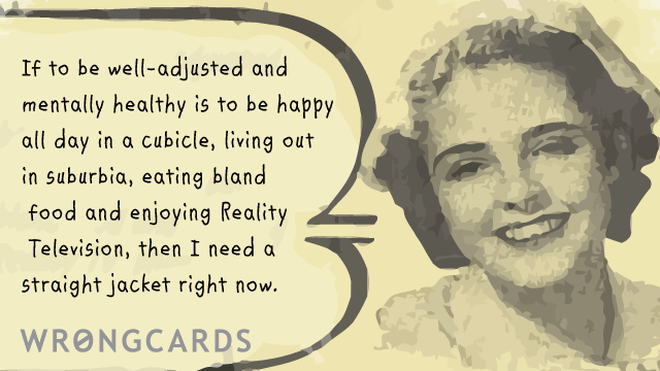 If to be well-adjusted and mentally healthy is to be happy all day in a cubicle, living out in suburbia, eating bland food and enjoying Reality Television, then I need a straight jacket right now.

WRONGCARDS